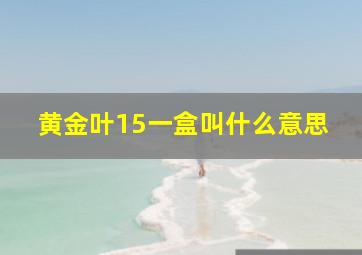 黄金叶15一盒叫什么意思